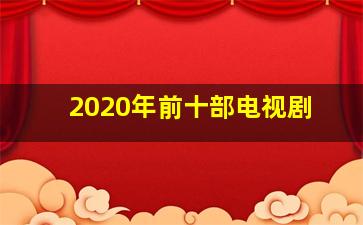 2020年前十部电视剧